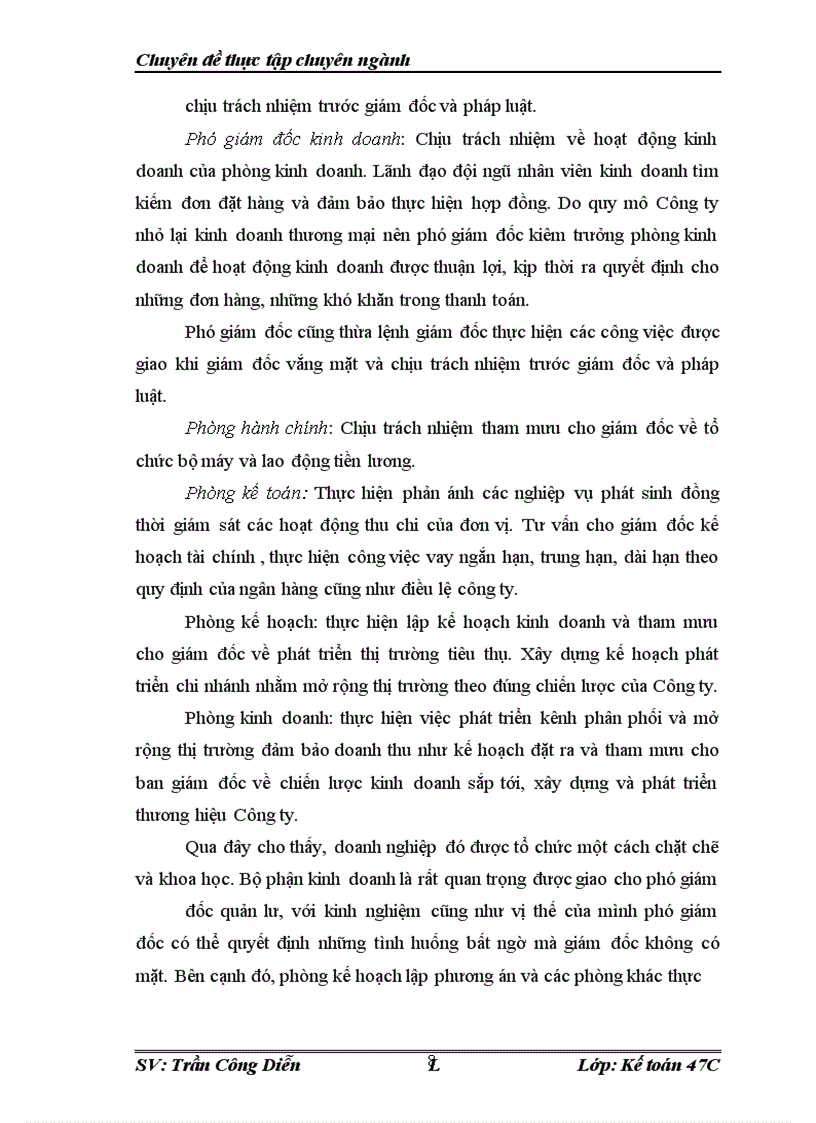 Chuyên đề thực tập chuyên ngành

chịu trách nhiệm trước giám đốc và pháp luật.

Phó giám đốc kinh doanh: Chịu trách nhiệm về hoạt động kinh doanh của phòng kinh doanh. Lãnh đạo đội ngũ nhân viên kinh doanh tìm kiếm đơn đặt hàng và đảm bảo thực hiện hợp đồng. Do quy mô Công ty nhỏ lại kinh doanh thương mại nên phó giám đốc kiêm trưởng phòng kinh doanh để hoạt động kinh doanh được thuận lợi, kịp thời ra quyết định cho những đơn hàng, những khó khăn trong thanh toán.

Phó giám đốc cũng thừa lệnh giám đốc thực hiện các công việc được giao khi giám đốc vắng mặt và chịu trách nhiệm trước giám đốc và pháp luật.

Phòng hành chính: Chịu trách nhiệm tham mưu cho giám đốc về tổ chức bộ máy và lao động tiền lương.

Phòng kế toán: Thực hiện phản ánh các nghiệp vụ phát sinh đồng thời giám sát các hoạt động thu chi của đơn vị. Tư vấn cho giám đốc kế hoạch tài chính , thực hiện công việc vay ngắn hạn, trung hạn, dài hạn theo quy định của ngân hàng cũng như điều lệ công ty.

Phòng kế hoạch: thực hiện lập kế hoạch kinh doanh và tham mưu cho giám đốc về phát triển thị trường tiêu thụ. Xây dựng kế hoạch phát triển chi nhánh nhằm mở rộng thị trường theo đúng chiến lược của Công ty.

Phòng kinh doanh: thực hiện việc phát triển kênh phân phối và mở rộng thị trường đảm bảo doanh thu như kế hoạch đặt ra và tham mưu cho ban giám đốc về chiến lược kinh doanh sắp tới, xây dựng và phát triển thương hiệu Công ty.

Qua đây cho thấy, doanh nghiệp đó được tổ chức một cách chặt chẽ và khoa học. Bộ phận kinh doanh là rất quan trọng được giao cho phó giám

đốc quản lư, với kinh nghiệm cũng như vị thế của mình phó giám đốc có thể quyết định những tình huống bất ngờ mà giám đốc không có mặt. Bên cạnh đó, phòng kế hoạch lập phương án và các phòng khác thực

SV: Trần Công Diễn 8 Lớp: Kế toán 47C